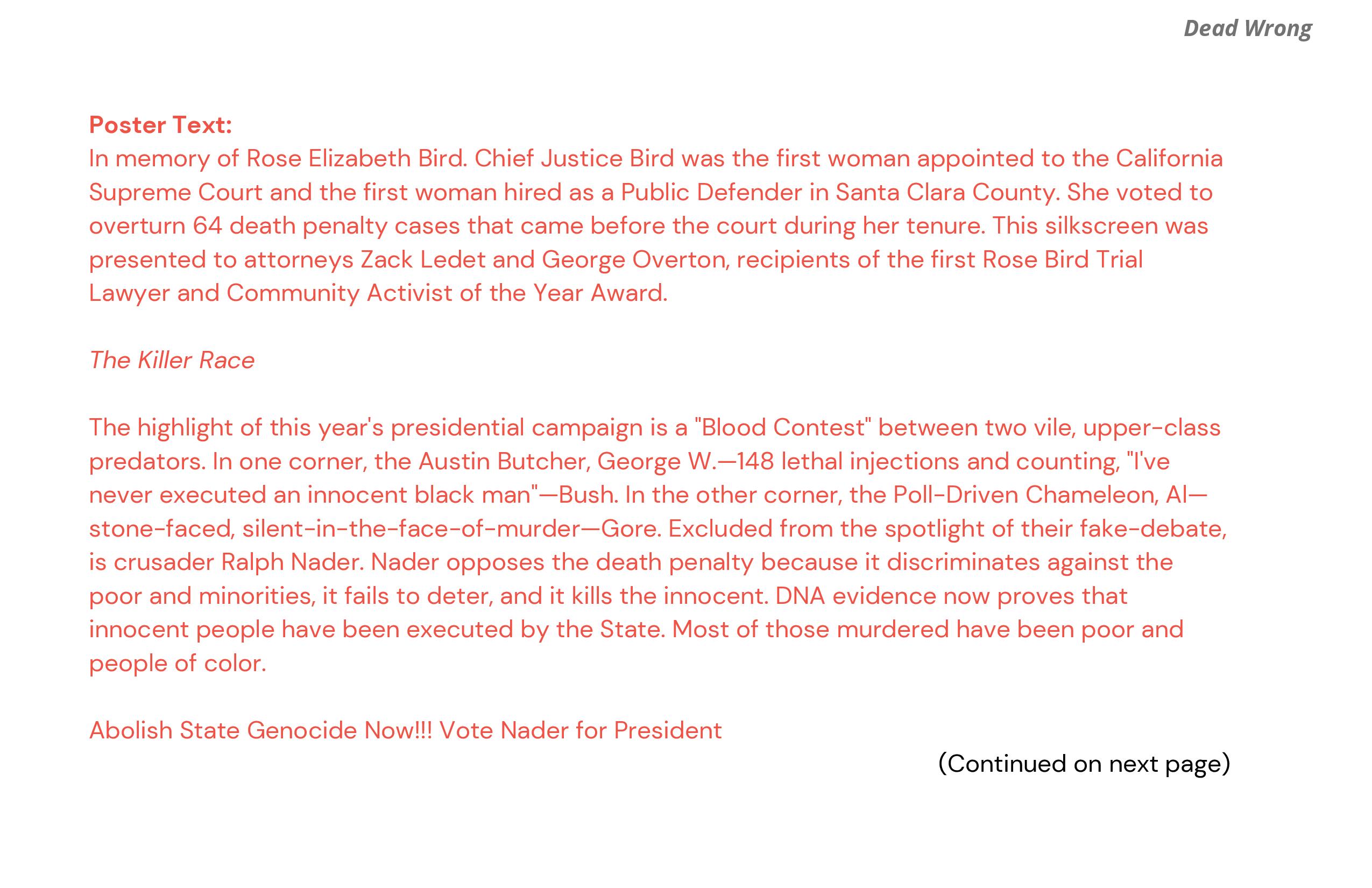 Dead Wrong

Poster Text:
In memory of Rose Elizabeth Bird. Chief Justice Bird was the first woman appointed to the California Supreme Court and the first woman hired as a Public Defender in Santa Clara County. She voted to overturn 64 death penalty cases that came before the court during her tenure. This silkscreen was presented to attorneys Zack Ledet and George Overton, recipients of the first Rose Bird Trial Lawyer and Community Activist of the Year Award.

The Killer Race

The highlight of this year's presidential campaign is a "Blood Contest" between two vile, upper-class predators. In one corner, the Austin Butcher, George W.—148 lethal injections and counting, "I've never executed an innocent black man"—Bush. In the other corner, the Poll-Driven Chameleon, Al—stone-faced, silent-in-the-face-of-murder—Gore. Excluded from the spotlight of their fake-debate, is crusader Ralph Nader. Nader opposes the death penalty because it discriminates against the poor and minorities, it fails to deter, and it kills the innocent. DNA evidence now proves that innocent people have been executed by the State. Most of those murdered have been poor and people of color.

Abolish State Genocide Now!!! Vote Nader for President

(Continued on next page)